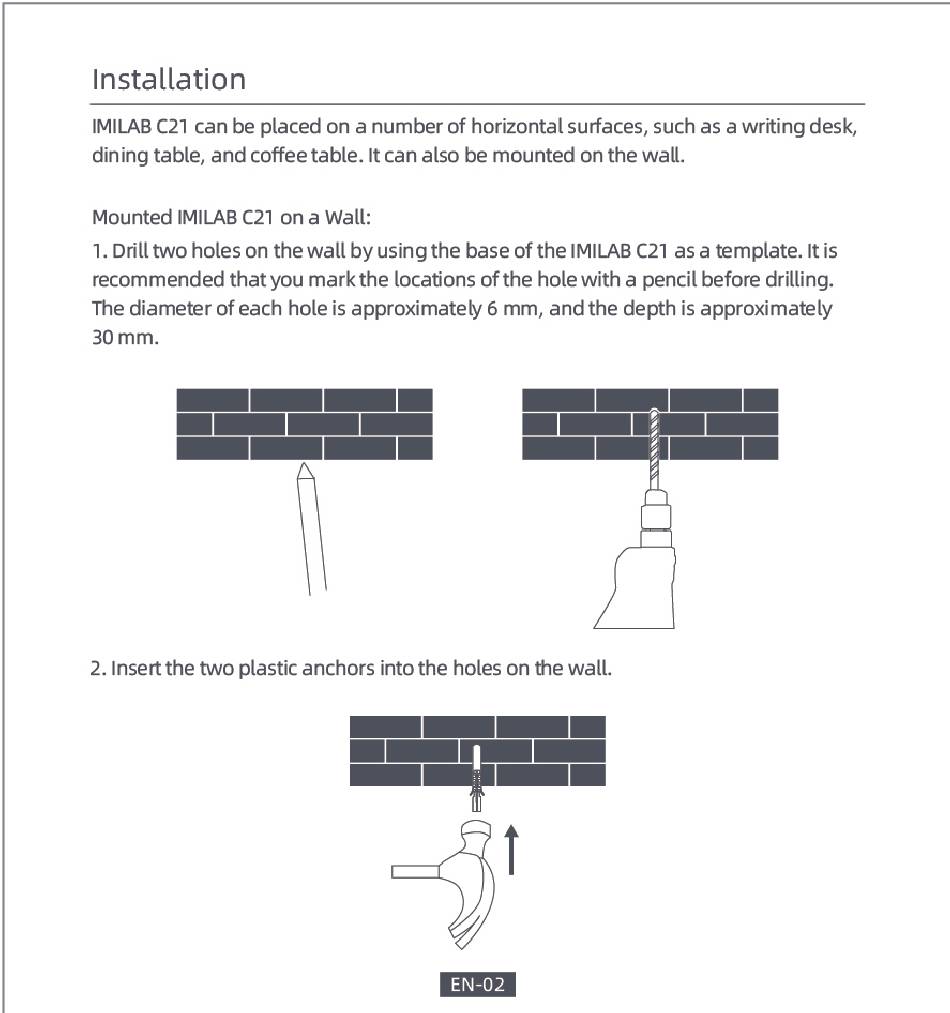 Installation

IMILAB C21 can be placed on a number of horizontal surfaces, such as a writing desk, dining table, and coffee table. It can also be mounted on the wall.

Mounted IMILAB C21 on a Wall:

1. Drill two holes on the wall by using the base of the IMILAB C21 as a template. It is recommended that you mark the locations of the hole with a pencil before drilling. The diameter of each hole is approximately 6 mm, and the depth is approximately 30 mm.

2. Insert the two plastic anchors into the holes on the wall.

EN-02